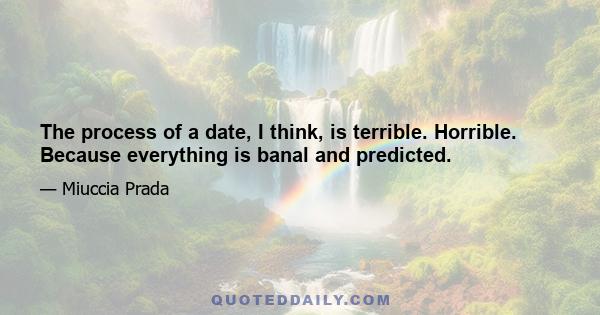 The process of a date, I think, is terrible. Horrible. Because everything is banal and predicted.

— Miuccia Prada

QUOTEDDAILY.COM